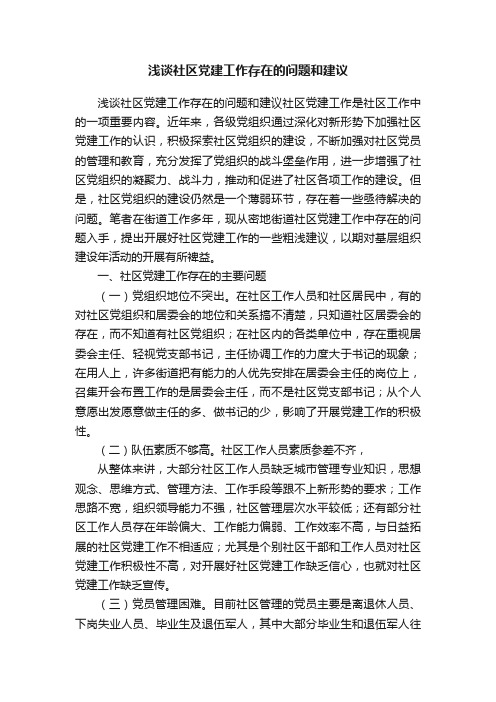 浅谈社区党建工作存在的问题和建议

浅谈社区党建工作存在的问题和建议社区党建工作是社区工作中的一项重要内容。近年来，各级党组织通过深化对新形势下加强社区党建工作的认识，积极探索社区党组织的建设，不断加强对社区党员的管理和教育，充分发挥了党组织的战斗堡垒作用，进一步增强了社区党组织的凝聚力、战斗力，推动和促进了社区各项工作的建设。但是，社区党组织的建设仍然是一个薄弱环节，存在着一些亟待解决的问题。笔者在街道工作多年，现从密地街道社区党建工作中存在的问题入手，提出开展好社区党建工作的一些粗浅建议，以期对基层组织建设年活动的开展有所裨益。

一、社区党建工作存在的主要问题

（一）党组织地位不突出。在社区工作人员和社区居民中，有的对社区党组织和居委会的地位和关系搞不清楚，只知道社区居委会的存在，而不知道有社区党组织；在社区内的各类单位中，存在重视居委会主任、轻视党支部书记，主任协调工作的力度大于书记的现象；在用人上，许多街道把有能力的人优先安排在居委会主任的岗位上，召集开会布置工作的是居委会主任，而不是社区党支部书记；从个人意愿出发愿意做主任的多、做书记的少，影响了开展党建工作的积极性。

（二）队伍素质不够高。社区工作人员素质参差不齐，

从整体来讲，大部分社区工作人员缺乏城市管理专业知识，思想观念、思维方式、管理方法、工作手段等跟不上新形势的要求；工作思路不宽，组织领导能力不强，社区管理层次水平较低；还有部分社区工作人员存在年龄偏大、工作能力偏弱、工作效率不高，与日益拓展的社区党建工作不相适应；尤其是个别社区干部和工作人员对社区党建工作积极性不高，对开展好社区党建工作缺乏信心，也就对社区党建工作缺乏宣传。

（三）党员管理困难。目前社区管理的党员主要是离退休人员、下岗失业人员、毕业生及退伍军人，其中大部分毕业生和退伍军人往